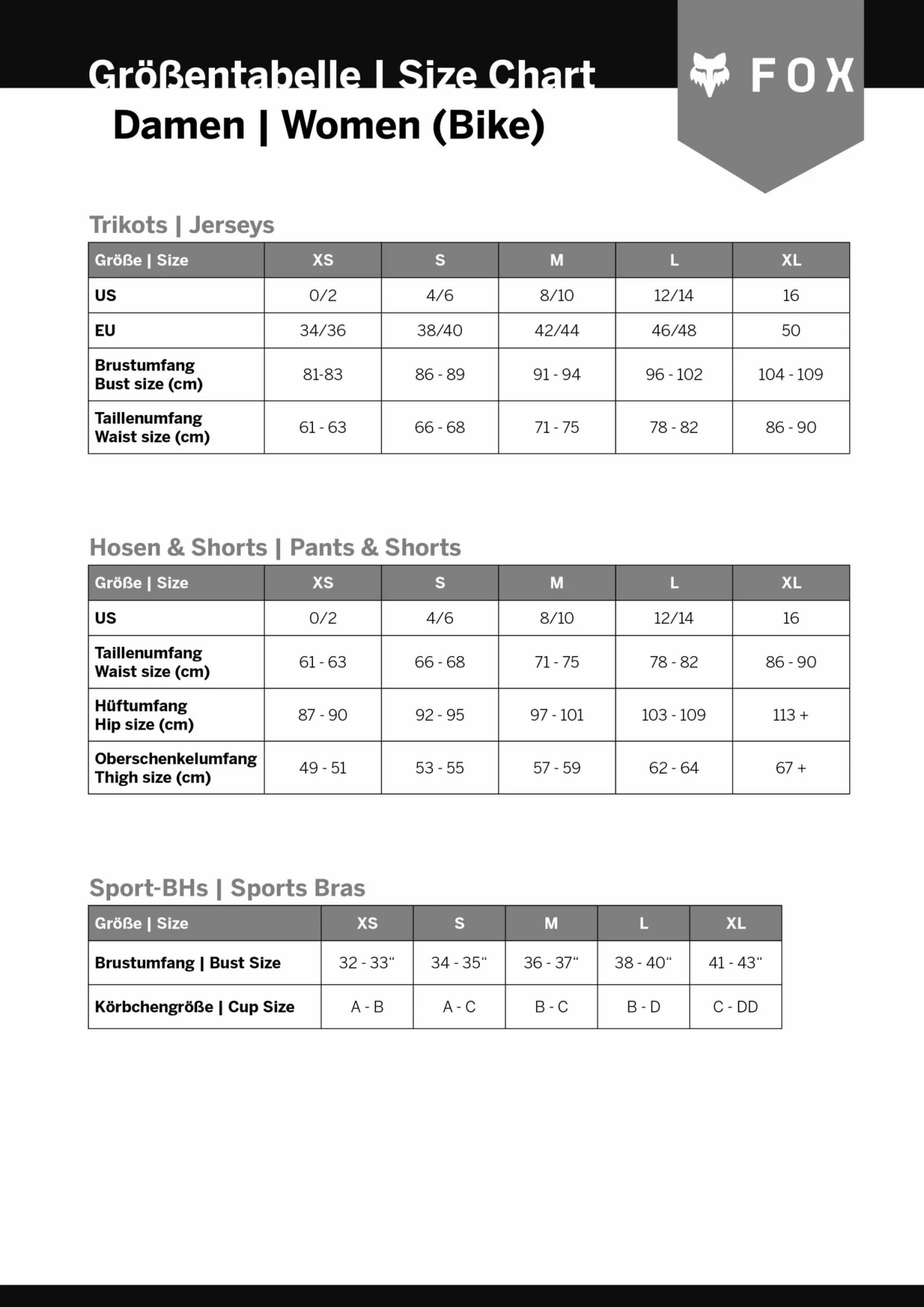 Größentabelle | Size Chart

FOX

Damen | Women (Bike)

Trikots | Jerseys

| Größe \| Size | XS | S | M | L | XL |
|---|---|---|---|---|---|
| US | 0/2 | 4/6 | 8/10 | 12/14 | 16 |
| EU | 34/36 | 38/40 | 42/44 | 46/48 | 50 |
| Brustumfang Bust size (cm) | 81-83 | 86 - 89 | 91 - 94 | 96 - 102 | 104 - 109 |
| Taillenumfang Waist size (cm) | 61 - 63 | 66 - 68 | 71 - 75 | 78 - 82 | 86 - 90 |

Hosen & Shorts | Pants & Shorts

| Größe \| Size | XS | S | M | L | XL |
|---|---|---|---|---|---|
| US | 0/2 | 4/6 | 8/10 | 12/14 | 16 |
| Taillenumfang Waist size (cm) | 61 - 63 | 66 - 68 | 71 - 75 | 78 - 82 | 86 - 90 |
| Hüftumfang Hip size (cm) | 87 - 90 | 92 - 95 | 97 - 101 | 103 - 109 | 113 + |
| Oberschenkelumfang Thigh size (cm) | 49 - 51 | 53 - 55 | 57 - 59 | 62 - 64 | 67 + |

Sport-BHs | Sports Bras

| Größe \| Size | XS | S | M | L | XL |
|---|---|---|---|---|---|
| Brustumfang \| Bust Size | 32 - 33“ | 34 - 35“ | 36 - 37“ | 38 - 40“ | 41 - 43“ |
| Körbchengröße \| Cup Size | A - B | A - C | B - C | B - D | C - DD |